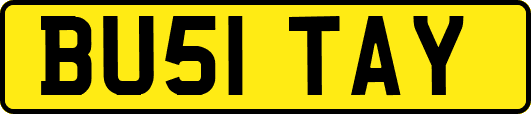 BU51 TAY